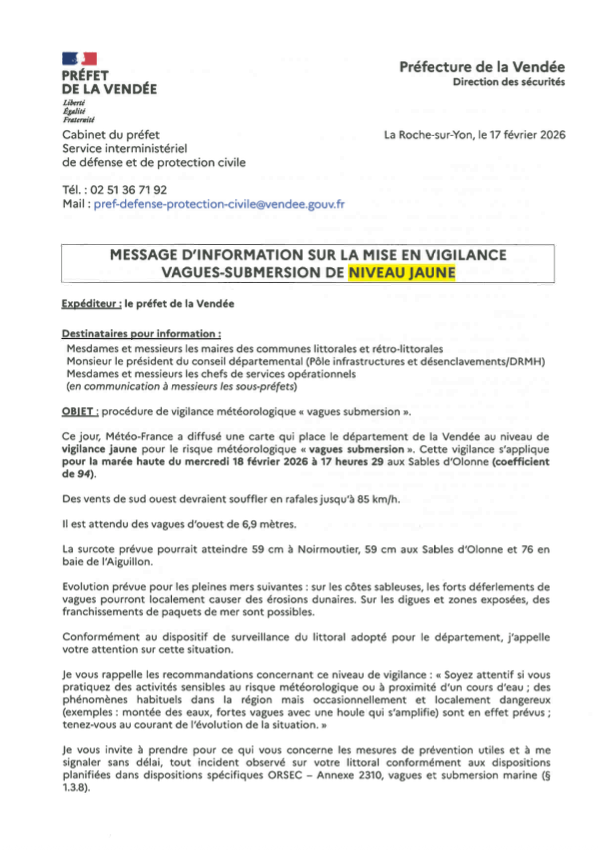 PRÉFET
DE LA VENDÉE
Liberté
Égalité
Fraternité

Préfecture de la Vendée
Direction des sécurités

Cabinet du préfet
Service interministériel
de défense et de protection civile

La Roche-sur-Yon, le 17 février 2026

Tél. : 02 51 36 71 92
Mail : pref-defense-protection-civile@vendee.gouv.fr

MESSAGE D'INFORMATION SUR LA MISE EN VIGILANCE VAGUES-SUBMERSION DE NIVEAU JAUNE

Expéditeur : le préfet de la Vendée

Destinataires pour information :
Mesdames et messieurs les maires des communes littorales et rétro-littorales
Monsieur le président du conseil départemental (Pôle infrastructures et désenclavements/DRMH)
Mesdames et messieurs les chefs de services opérationnels
(en communication à messieurs les sous-préfets)

OBJET : procédure de vigilance météorologique « vagues submersion ».

Ce jour, Météo-France a diffusé une carte qui place le département de la Vendée au niveau de vigilance jaune pour le risque météorologique « vagues submersion ». Cette vigilance s'applique pour la marée haute du mercredi 18 février 2026 à 17 heures 29 aux Sables d'Olonne (coefficient de 94).

Des vents de sud ouest devraient souffler en rafales jusqu'à 85 km/h.

Il est attendu des vagues d'ouest de 6,9 mètres.

La surcote prévue pourrait atteindre 59 cm à Noirmoutier, 59 cm aux Sables d'Olonne et 76 en baie de l'Aiguillon.

Evolution prévue pour les pleines mers suivantes : sur les côtes sableuses, les forts déferlements de vagues pourront localement causer des érosions dunaires. Sur les digues et zones exposées, des franchissements de paquets de mer sont possibles.

Conformément au dispositif de surveillance du littoral adopté pour le département, j'appelle votre attention sur cette situation.

Je vous rappelle les recommandations concernant ce niveau de vigilance : « Soyez attentif si vous pratiquez des activités sensibles au risque météorologique ou à proximité d'un cours d'eau ; des phénomènes habituels dans la région mais occasionnellement et localement dangereux (exemples : montée des eaux, fortes vagues avec une houle qui s'amplifie) sont en effet prévus ; tenez-vous au courant de l'évolution de la situation. »

Je vous invite à prendre pour ce qui vous concerne les mesures de prévention utiles et à me signaler sans délai, tout incident observé sur votre littoral conformément aux dispositions planifiées dans dispositions spécifiques ORSEC – Annexe 2310, vagues et submersion marine (§ 1.3.8).